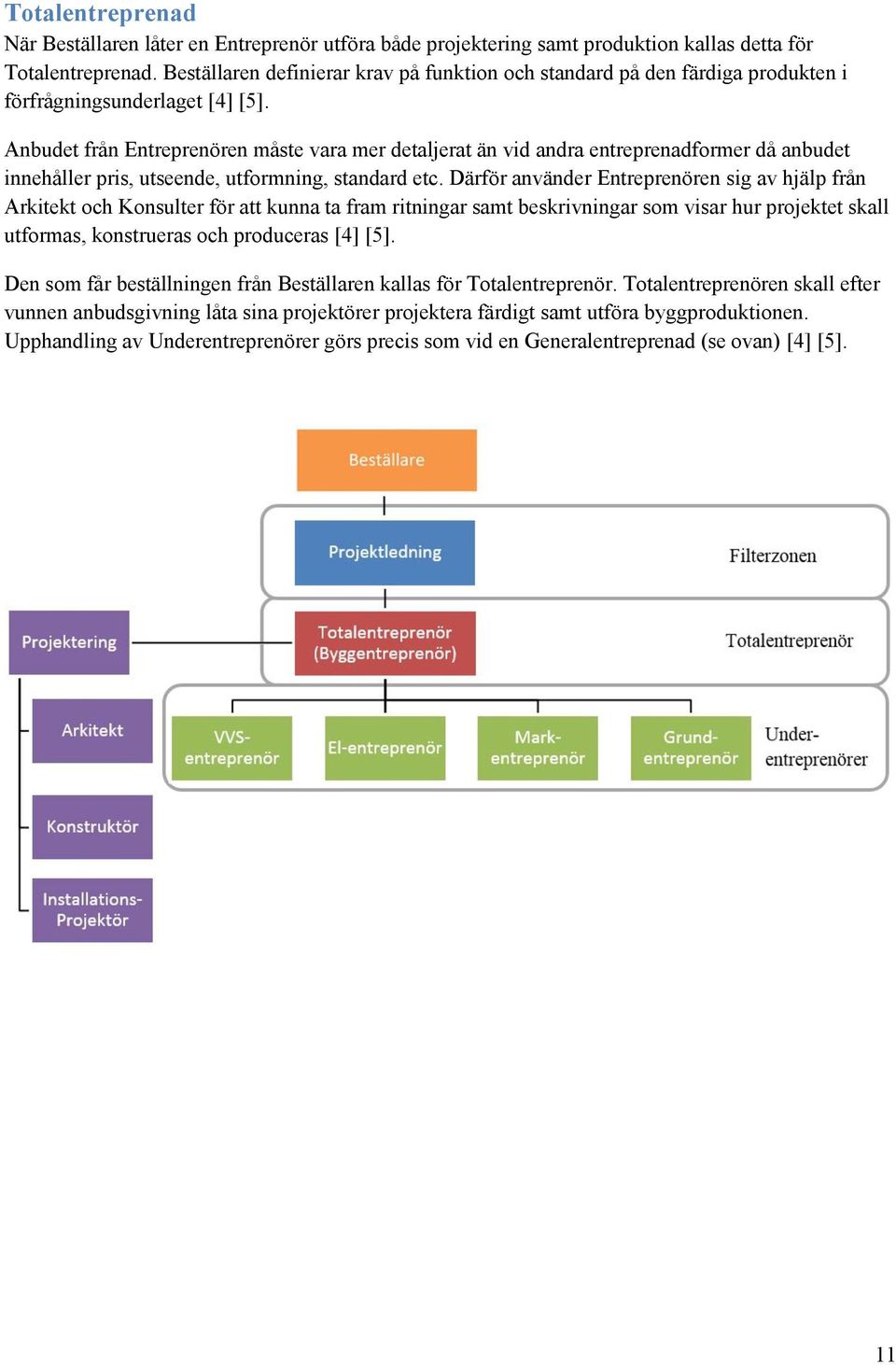 Totalentreprenad
När Beställaren låter en Entreprenör utföra både projektering samt produktion kallas detta för Totalentreprenad. Beställaren definierar krav på funktion och standard på den färdiga produkten i förfrågningsunderlaget [4] [5].

Anbudet från Entreprenören måste vara mer detaljerat än vid andra entreprenadformer då anbudet innehåller pris, utseende, utformning, standard etc. Därför använder Entreprenören sig av hjälp från Arkitekt och Konsulter för att kunna ta fram ritningar samt beskrivningar som visar hur projektet skall utformas, konstrueras och produceras [4] [5].

Den som får beställningen från Beställaren kallas för Totalentreprenör. Totalentreprenören skall efter vunnen anbudsgivning låta sina projektörer projektera färdigt samt utföra byggproduktionen. Upphandling av Underentreprenörer görs precis som vid en Generalentreprenad (se ovan) [4] [5].

Beställare

Projektledning

Filterzonen

Projektering

Totalentreprenör (Byggentreprenör)

Totalentreprenör

Arkitekt

VVS-entreprenör

El-entreprenör

Mark-entreprenör

Grund-entreprenör

Under-entreprenörer

Konstruktör

Installations-Projektör

11